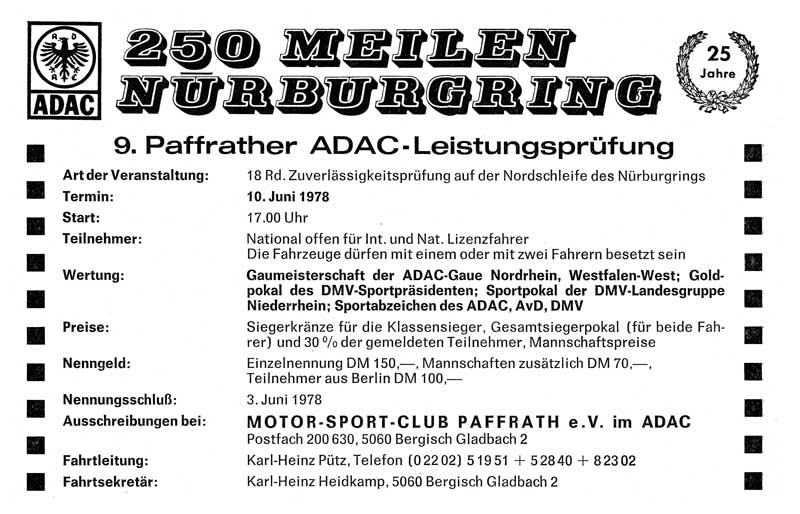 ADAC

250 MEILEN NÜRBURGRING

25 Jahre

9. Paffrather ADAC-Leistungsprüfung

Art der Veranstaltung: 18 Rd. Zuverlässigkeitsprüfung auf der Nordschleife des Nürburgrings

Termin: 10. Juni 1978

Start: 17.00 Uhr

Teilnehmer: National offen für Int. und Nat. Lizenzfahrer
Die Fahrzeuge dürfen mit einem oder mit zwei Fahrern besetzt sein

Wertung: Gaumeisterschaft der ADAC-Gaue Nordrhein, Westfalen-West; Goldpokal des DMV-Sportpräsidenten; Sportpokal der DMV-Landesgruppe Niederrhein; Sportabzeichen des ADAC, AvD, DMV

Preise: Siegerkränze für die Klassensieger, Gesamtsiegerpokal (für beide Fahrer) und 30 % der gemeldeten Teilnehmer, Mannschaftspreise

Nenngeld: Einzelnennung DM 150,—, Mannschaften zusätzlich DM 70,—, Teilnehmer aus Berlin DM 100,—

Nennungsschluß: 3. Juni 1978

Ausschreibungen bei: MOTOR-SPORT-CLUB PAFFRATH e.V. im ADAC
Postfach 200 630, 5060 Bergisch Gladbach 2

Fahrtleitung: Karl-Heinz Pütz, Telefon (0 22 02) 5 19 51 + 5 28 40 + 8 23 02

Fahrtsekretär: Karl-Heinz Heidkamp, 5060 Bergisch Gladbach 2